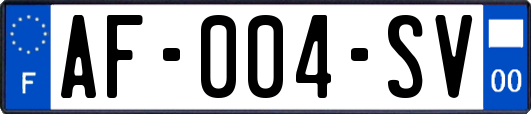 F
AF-004-SV
00